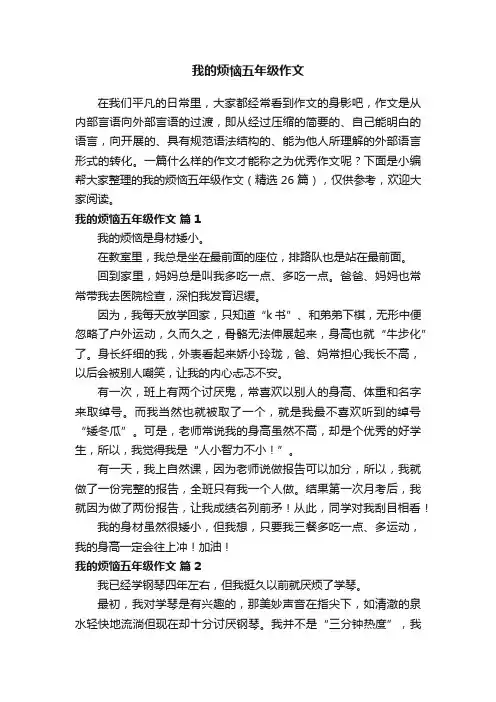 我的烦恼五年级作文

在我们平凡的日常里，大家都经常看到作文的身影吧，作文是从内部言语向外部言语的过渡，即从经过压缩的简要的、自己能明白的语言，向开展的、具有规范语法结构的、能为他人所理解的外部语言形式的转化。一篇什么样的作文才能称之为优秀作文呢？下面是小编帮大家整理的我的烦恼五年级作文（精选 26 篇），仅供参考，欢迎大家阅读。

我的烦恼五年级作文 篇 1

我的烦恼是身材矮小。

在教室里，我总是坐在最前面的座位，排路队也是站在最前面。

回到家里，妈妈总是叫我多吃一点、多吃一点。爸爸、妈妈也常常带我去医院检查，深怕我发育迟缓。

因为，我每天放学回家，只知道“k 书”、和弟弟下棋，无形中便忽略了户外运动，久而久之，骨骼无法伸展起来，身高也就“牛步化”了。身长纤细的我，外表看起来娇小玲珑，爸、妈常担心我长不高，以后会被别人嘲笑，让我的内心忐忑不安。

有一次，班上有两个讨厌鬼，常喜欢以别人的身高、体重和名字来取绰号。而我当然也就被取了一个，就是我最不喜欢听到的绰号“矮冬瓜”。可是，老师常说我的身高虽然不高，却是个优秀的好学生，所以，我觉得我是“人小智力不小！”。

有一天，我上自然课，因为老师说做报告可以加分，所以，我就做了一份完整的报告，全班只有我一个人做。结果第一次月考后，我就因为做了两份报告，让我成绩名列前矛！从此，同学对我刮目相看！

我的身材虽然很矮小，但我想，只要我三餐多吃一点、多运动，我的身高一定会往上冲！加油！

我的烦恼五年级作文 篇 2

我已经学钢琴四年左右，但我挺久以前就厌烦了学琴。

最初，我对学琴是有兴趣的，那美妙声音在指尖下，如清澈的泉水轻快地流淌但现在却十分讨厌钢琴。我并不是“三分钟热度”，我